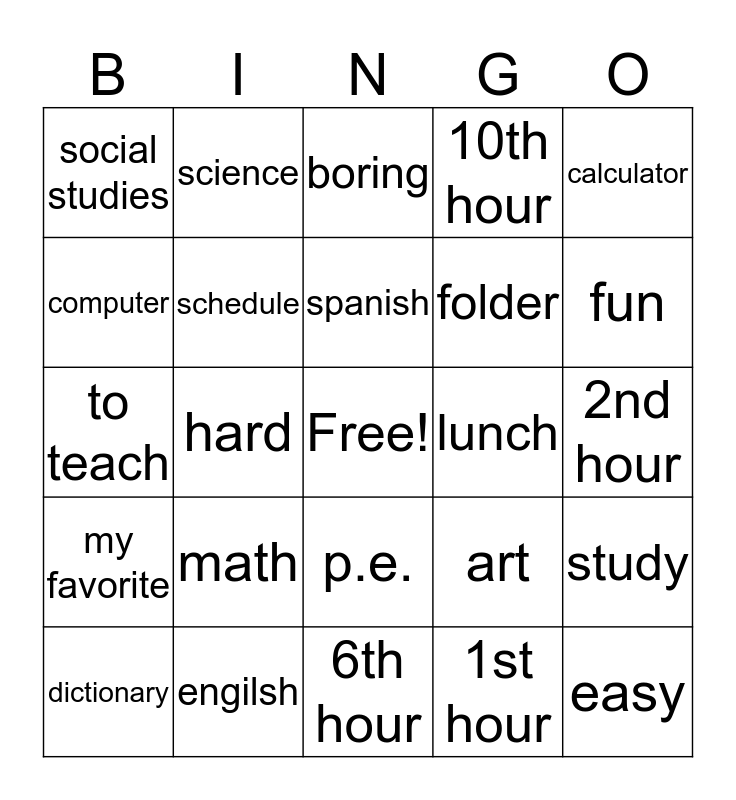 | B | I | N | G | O |
|---|---|---|---|---|
| social studies | science | boring | 10th hour | calculator |
| computer | schedule | spanish | folder | fun |
| to teach | hard | Free! | lunch | 2nd hour |
| my favorite | math | p.e. | art | study |
| dictionary | engilsh | 6th hour | 1st hour | easy |